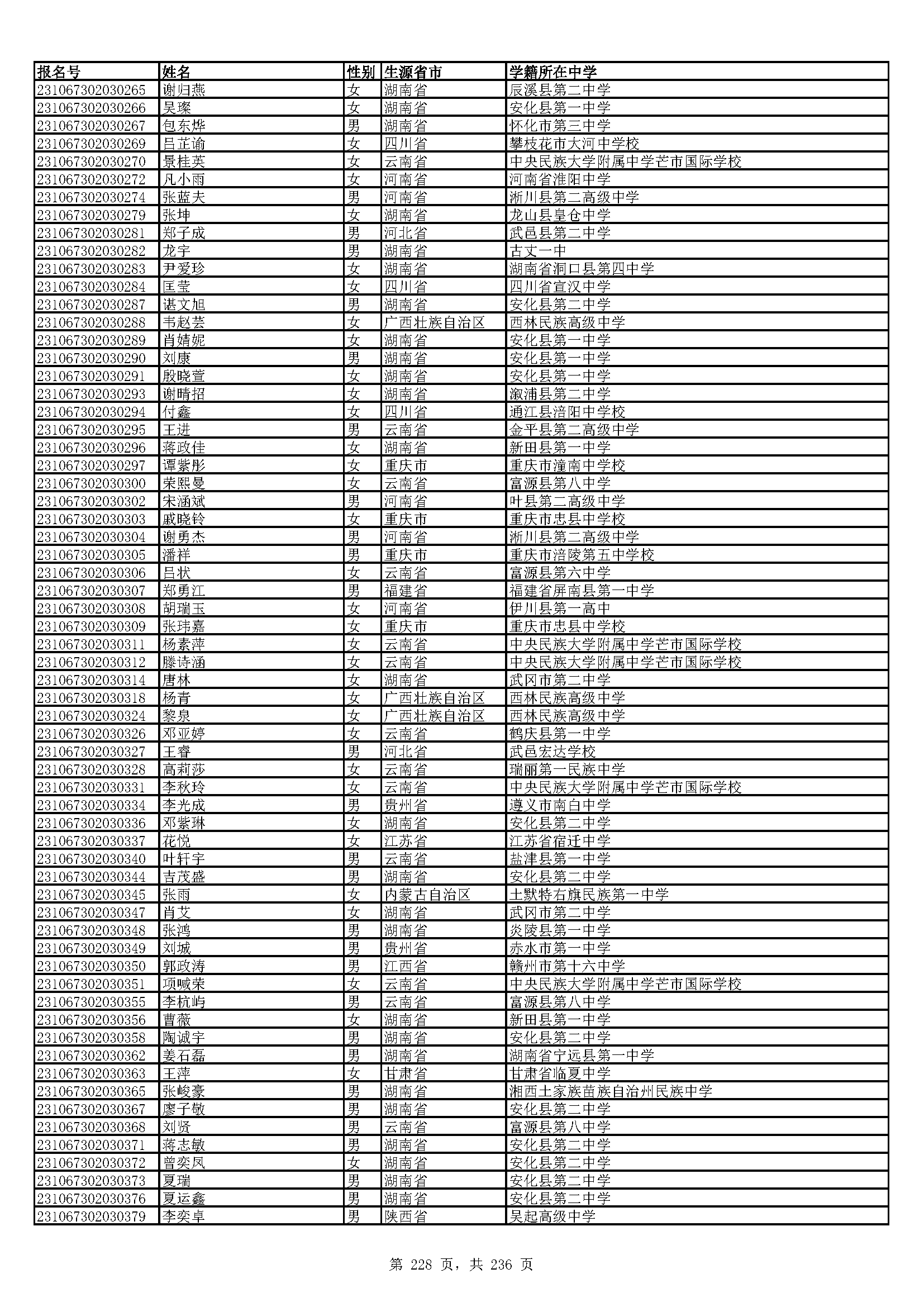 | 报名号 | 姓名 | 性别 | 生源省市 | 学籍所在中学 |
|---|---|---|---|---|
| 231067302030265 | 谢归燕 | 女 | 湖南省 | 辰溪县第二中学 |
| 231067302030266 | 吴璨 | 女 | 湖南省 | 安化县第一中学 |
| 231067302030267 | 包东烨 | 男 | 湖南省 | 怀化市第三中学 |
| 231067302030269 | 吕芷谕 | 女 | 四川省 | 攀枝花市大河中学校 |
| 231067302030270 | 景桂英 | 女 | 云南省 | 中央民族大学附属中学芒市国际学校 |
| 231067302030272 | 凡小雨 | 女 | 河南省 | 河南省淮阳中学 |
| 231067302030274 | 张蓝夫 | 男 | 河南省 | 淅川县第二高级中学 |
| 231067302030279 | 张坤 | 女 | 湖南省 | 龙山县皇仓中学 |
| 231067302030281 | 郑子成 | 男 | 河北省 | 武邑县第二中学 |
| 231067302030282 | 龙宇 | 男 | 湖南省 | 古丈一中 |
| 231067302030283 | 尹爱珍 | 女 | 湖南省 | 湖南省洞口县第四中学 |
| 231067302030284 | 匡莹 | 女 | 四川省 | 四川省宣汉中学 |
| 231067302030287 | 谌文旭 | 男 | 湖南省 | 安化县第二中学 |
| 231067302030288 | 韦赵芸 | 女 | 广西壮族自治区 | 西林民族高级中学 |
| 231067302030289 | 肖婧妮 | 女 | 湖南省 | 安化县第一中学 |
| 231067302030290 | 刘康 | 男 | 湖南省 | 安化县第一中学 |
| 231067302030291 | 殷晓萱 | 女 | 湖南省 | 安化县第一中学 |
| 231067302030293 | 谢晴招 | 女 | 湖南省 | 溆浦县第二中学 |
| 231067302030294 | 付鑫 | 女 | 四川省 | 通江县涪阳中学校 |
| 231067302030295 | 王进 | 男 | 云南省 | 金平县第二高级中学 |
| 231067302030296 | 蒋政佳 | 女 | 湖南省 | 新田县第一中学 |
| 231067302030297 | 谭紫彤 | 女 | 重庆市 | 重庆市潼南中学校 |
| 231067302030300 | 荣熙曼 | 女 | 云南省 | 富源县第八中学 |
| 231067302030302 | 宋涵斌 | 男 | 河南省 | 叶县第二高级中学 |
| 231067302030303 | 戚晓铃 | 女 | 重庆市 | 重庆市忠县中学校 |
| 231067302030304 | 谢勇杰 | 男 | 河南省 | 淅川县第二高级中学 |
| 231067302030305 | 潘祥 | 男 | 重庆市 | 重庆市涪陵第五中学校 |
| 231067302030306 | 吕状 | 女 | 云南省 | 富源县第六中学 |
| 231067302030307 | 郑勇江 | 男 | 福建省 | 福建省屏南县第一中学 |
| 231067302030308 | 胡瑞玉 | 女 | 河南省 | 伊川县第一高中 |
| 231067302030309 | 张玮嘉 | 女 | 重庆市 | 重庆市忠县中学校 |
| 231067302030311 | 杨素萍 | 女 | 云南省 | 中央民族大学附属中学芒市国际学校 |
| 231067302030312 | 滕诗涵 | 女 | 云南省 | 中央民族大学附属中学芒市国际学校 |
| 231067302030314 | 唐林 | 女 | 湖南省 | 武冈市第二中学 |
| 231067302030318 | 杨青 | 女 | 广西壮族自治区 | 西林民族高级中学 |
| 231067302030324 | 黎泉 | 女 | 广西壮族自治区 | 西林民族高级中学 |
| 231067302030326 | 邓亚婷 | 女 | 云南省 | 鹤庆县第一中学 |
| 231067302030327 | 王睿 | 男 | 河北省 | 武邑宏达学校 |
| 231067302030328 | 高莉莎 | 女 | 云南省 | 瑞丽第一民族中学 |
| 231067302030331 | 李秋玲 | 女 | 云南省 | 中央民族大学附属中学芒市国际学校 |
| 231067302030334 | 李光成 | 男 | 贵州省 | 遵义市南白中学 |
| 231067302030336 | 邓紫琳 | 女 | 湖南省 | 安化县第二中学 |
| 231067302030337 | 花悦 | 女 | 江苏省 | 江苏省宿迁中学 |
| 231067302030340 | 叶轩宇 | 男 | 云南省 | 盐津县第一中学 |
| 231067302030344 | 吉茂盛 | 男 | 湖南省 | 安化县第二中学 |
| 231067302030345 | 张雨 | 女 | 内蒙古自治区 | 土默特右旗民族第一中学 |
| 231067302030347 | 肖艾 | 女 | 湖南省 | 武冈市第二中学 |
| 231067302030348 | 张鸿 | 男 | 湖南省 | 炎陵县第一中学 |
| 231067302030349 | 刘城 | 男 | 贵州省 | 赤水市第一中学 |
| 231067302030350 | 郭政涛 | 男 | 江西省 | 赣州市第十六中学 |
| 231067302030351 | 项喊荣 | 女 | 云南省 | 中央民族大学附属中学芒市国际学校 |
| 231067302030355 | 李杭屿 | 男 | 云南省 | 富源县第八中学 |
| 231067302030356 | 曹薇 | 女 | 湖南省 | 新田县第一中学 |
| 231067302030358 | 陶诚宇 | 男 | 湖南省 | 安化县第二中学 |
| 231067302030362 | 姜石磊 | 男 | 湖南省 | 湖南省宁远县第一中学 |
| 231067302030363 | 王萍 | 女 | 甘肃省 | 甘肃省临夏中学 |
| 231067302030365 | 张峻豪 | 男 | 湖南省 | 湘西土家族苗族自治州民族中学 |
| 231067302030367 | 廖子敬 | 男 | 湖南省 | 安化县第二中学 |
| 231067302030368 | 刘贤 | 男 | 云南省 | 富源县第八中学 |
| 231067302030371 | 蒋志敏 | 男 | 湖南省 | 安化县第二中学 |
| 231067302030372 | 曾奕凤 | 女 | 湖南省 | 安化县第二中学 |
| 231067302030373 | 夏瑞 | 男 | 湖南省 | 安化县第二中学 |
| 231067302030376 | 夏运鑫 | 男 | 湖南省 | 安化县第二中学 |
| 231067302030379 | 李奕卓 | 男 | 陕西省 | 吴起高级中学 |

第 228 页，共 236 页